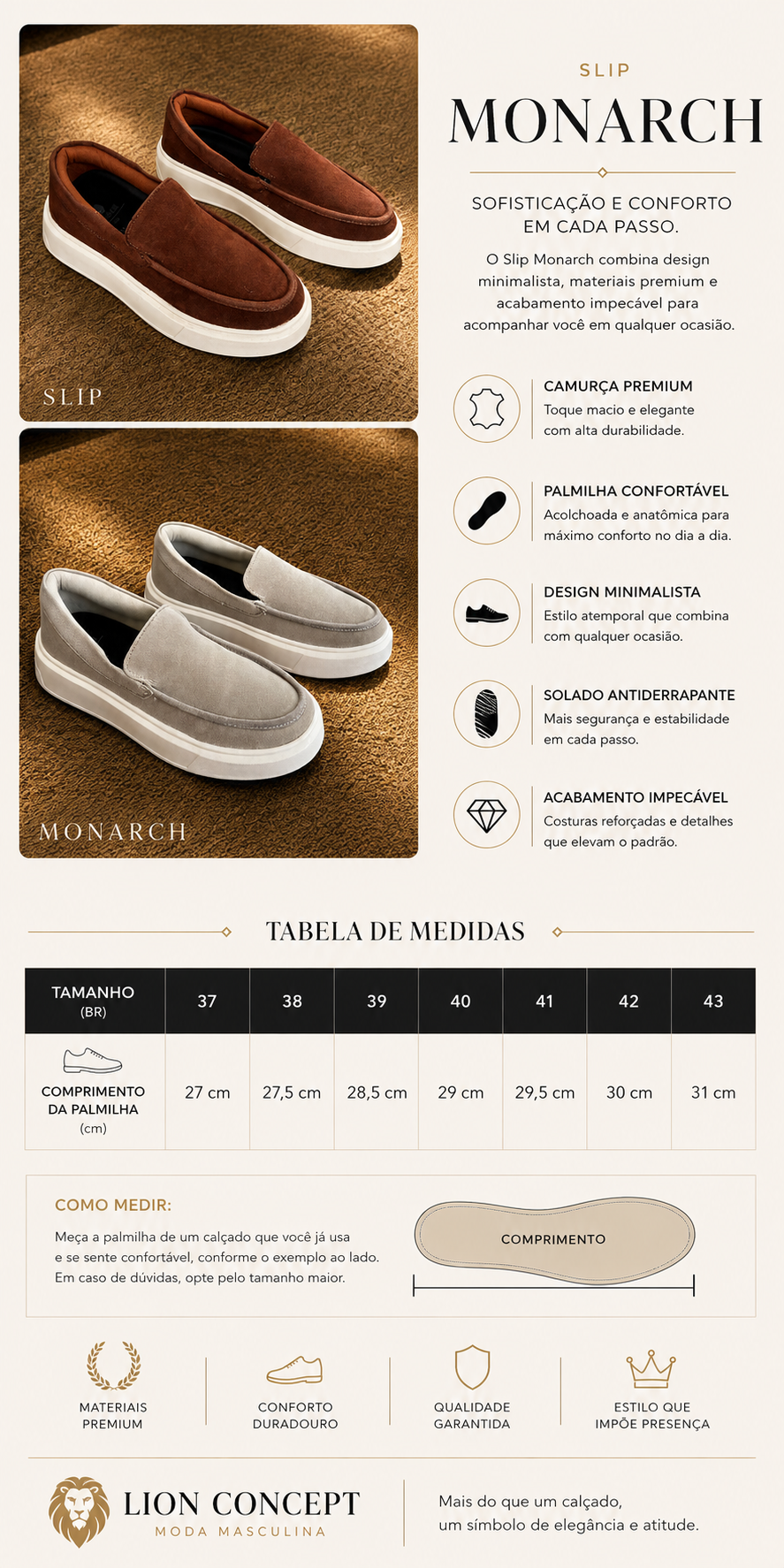 SLIP

MONARCH

SLIP
MONARCH

SOFISTICAÇÃO E CONFORTO EM CADA PASSO.

O Slip Monarch combina design minimalista, materiais premium e acabamento impecável para acompanhar você em qualquer ocasião.

CAMURÇA PREMIUM
Toque macio e elegante com alta durabilidade.

PALMILHA CONFORTÁVEL
Acolchoada e anatômica para máximo conforto no dia a dia.

DESIGN MINIMALISTA
Estilo atemporal que combina com qualquer ocasião.

SOLADO ANTIDERRAPANTE
Mais segurança e estabilidade em cada passo.

ACABAMENTO IMPECÁVEL
Costuras reforçadas e detalhes que elevam o padrão.

TABELA DE MEDIDAS

| TAMANHO (BR) | 37 | 38 | 39 | 40 | 41 | 42 | 43 |
|---|---|---|---|---|---|---|---|
| COMPRIMENTO DA PALMILHA (cm) | 27 cm | 27,5 cm | 28,5 cm | 29 cm | 29,5 cm | 30 cm | 31 cm |

COMO MEDIR:
Meça a palmilha de um calçado que você já usa e se sente confortável, conforme o exemplo ao lado. Em caso de dúvidas, opte pelo tamanho maior.

COMPRIMENTO

MATERIAIS PREMIUM
CONFORTO DURADOURO
QUALIDADE GARANTIDA
ESTILO QUE IMPÕE PRESENÇA

LION CONCEPT
MODA MASCULINA

Mais do que um calçado, um símbolo de elegância e atitude.